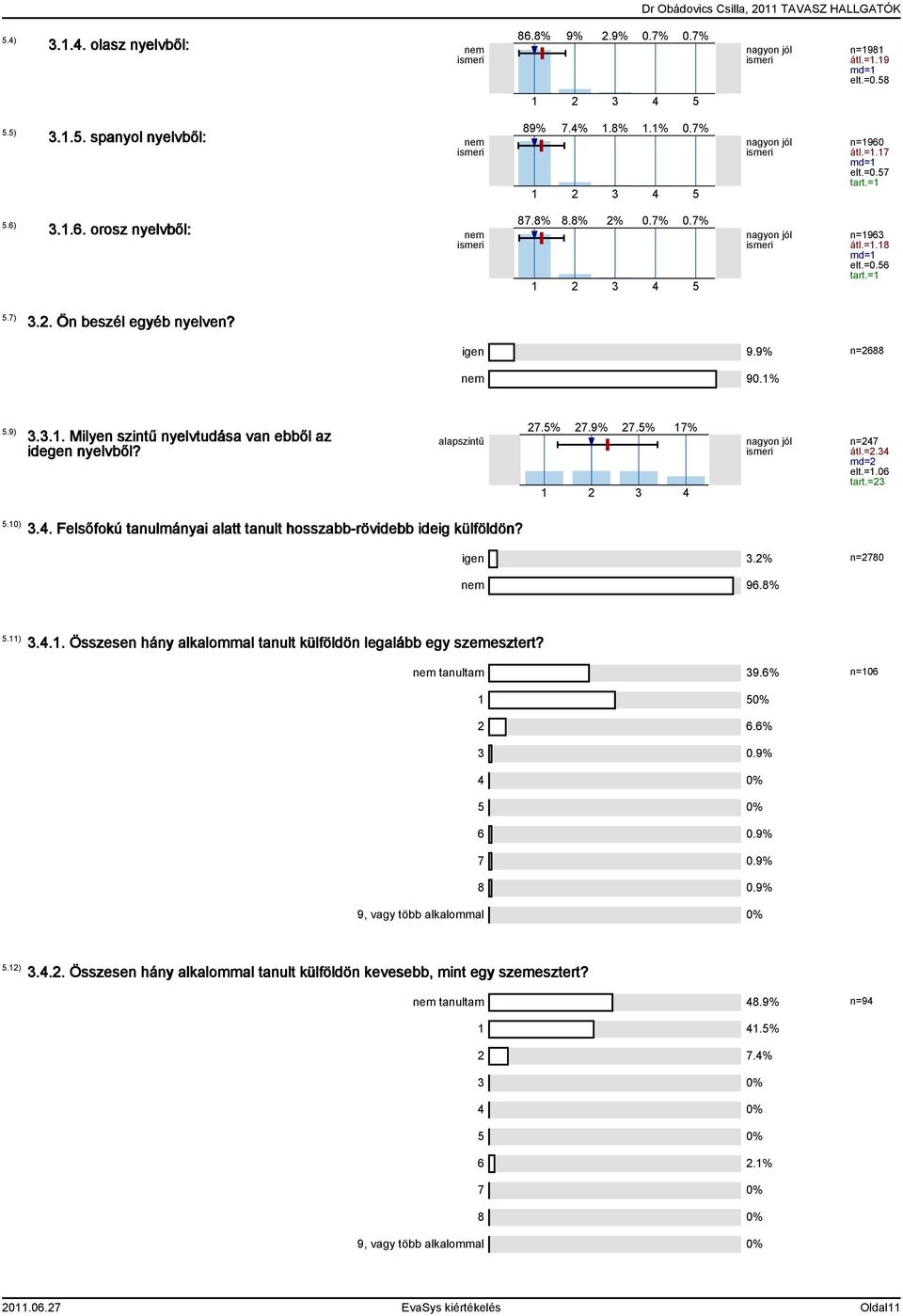 Dr Obádovics Csilla, 2011 TAVASZ HALLGATÓK

5.4) 3.1.4. olasz nyelvből:

nem ismeri

86.8% 9% 2.9% 0.7% 0.7%

1 2 3 4 5

nagyon jól ismeri

n=1981
átl.=1.19
md=1
elt.=0.58

5.5) 3.1.5. spanyol nyelvből:

nem ismeri

89% 7.4% 1.8% 1.1% 0.7%

1 2 3 4 5

nagyon jól ismeri

n=1960
átl.=1.17
md=1
elt.=0.57
tart.=1

5.6) 3.1.6. orosz nyelvből:

nem ismeri

87.8% 8.8% 2% 0.7% 0.7%

1 2 3 4 5

nagyon jól ismeri

n=1963
átl.=1.18
md=1
elt.=0.56
tart.=1

5.7) 3.2. Ön beszél egyéb nyelven?

igen 9.9%
nem 90.1%

n=2688

5.9) 3.3.1. Milyen szintű nyelvtudása van ebből az idegen nyelvből?

alapszintű

27.5% 27.9% 27.5% 17%

1 2 3 4

nagyon jól ismeri

n=247
átl.=2.34
md=2
elt.=1.06
tart.=23

5.10) 3.4. Felsőfokú tanulmányai alatt tanult hosszabb-rövidebb ideig külföldön?

igen 3.2%
nem 96.8%

n=2780

5.11) 3.4.1. Összesen hány alkalommal tanult külföldön legalább egy szemesztert?

nem tanultam 39.6%
1 50%
2 6.6%
3 0.9%
4 0%
5 0%
6 0.9%
7 0.9%
8 0.9%
9, vagy több alkalommal 0%

n=106

5.12) 3.4.2. Összesen hány alkalommal tanult külföldön kevesebb, mint egy szemesztert?

nem tanultam 48.9%
1 41.5%
2 7.4%
3 0%
4 0%
5 0%
6 2.1%
7 0%
8 0%
9, vagy több alkalommal 0%

n=94

2011.06.27 EvaSys kiértékelés Oldal11